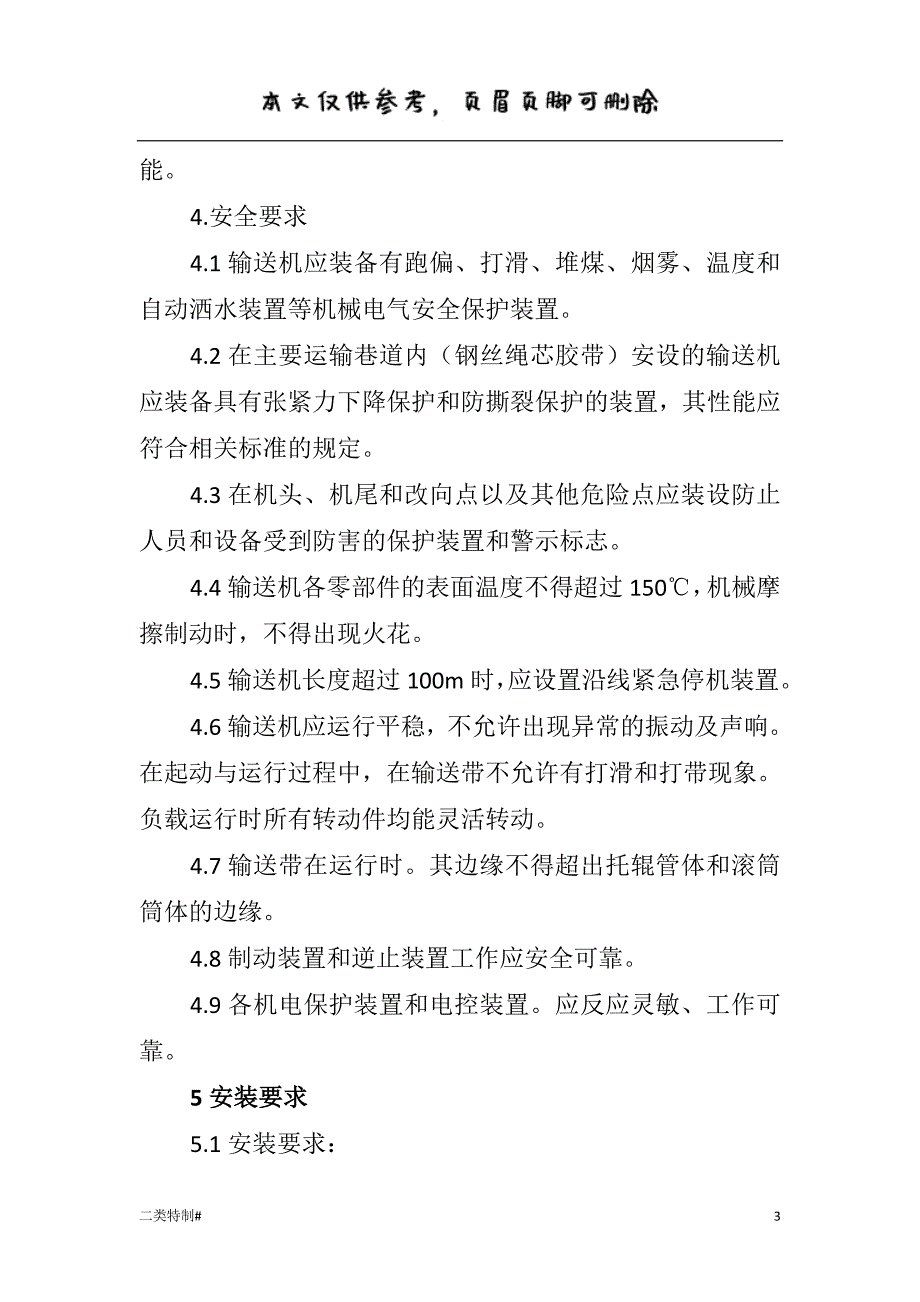 本文仅供参考，页眉页脚可删除

能。

4.安全要求

4.1 输送机应装备有跑偏、打滑、堆煤、烟雾、温度和自动洒水装置等机械电气安全保护装置。

4.2 在主要运输巷道内（钢丝绳芯胶带）安设的输送机应装备具有张紧力下降保护和防撕裂保护的装置，其性能应符合相关标准的规定。

4.3 在机头、机尾和改向点以及其他危险点应装设防止人员和设备受到防害的保护装置和警示标志。

4.4 输送机各零部件的表面温度不得超过 150℃，机械摩擦制动时，不得出现火花。

4.5 输送机长度超过 100m 时，应设置沿线紧急停机装置。

4.6 输送机应运行平稳，不允许出现异常的振动及声响。在起动与运行过程中，在输送带不允许有打滑和打带现象。负载运行时所有转动件均能灵活转动。

4.7 输送带在运行时。其边缘不得超出托辊管体和滚筒筒体的边缘。

4.8 制动装置和逆止装置工作应安全可靠。

4.9 各机电保护装置和电控装置。应反应灵敏、工作可靠。

5 安装要求

5.1 安装要求：

二类特制#

3